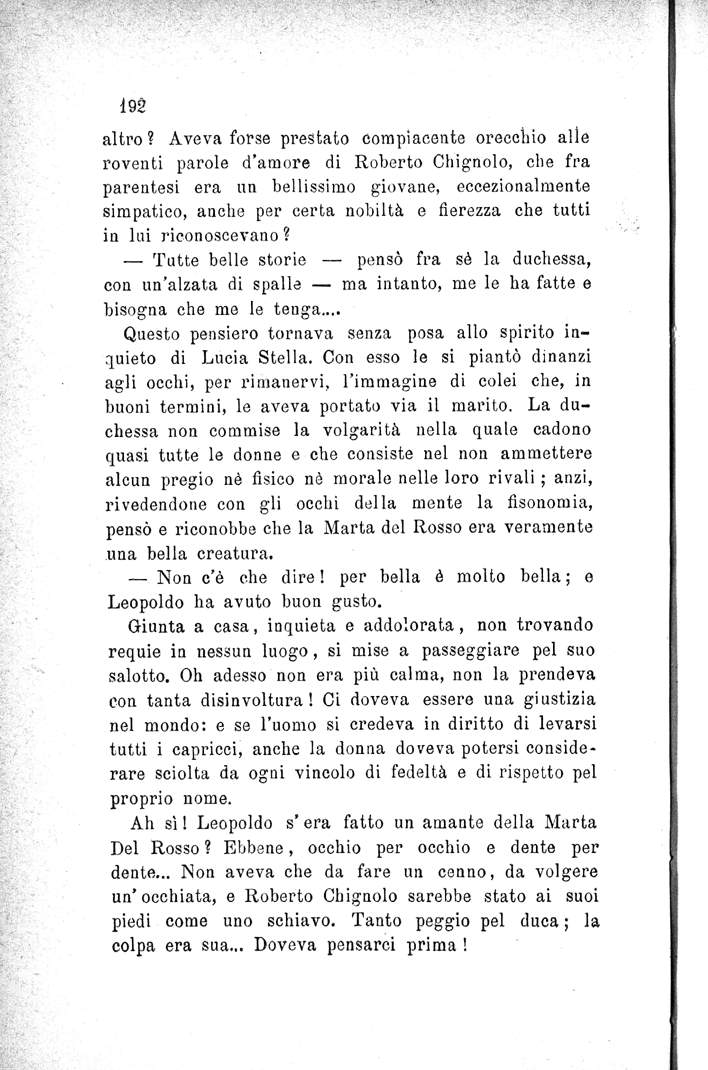 192

altro? Aveva forse prestato compiacente orecchio alle roventi parole d'amore di Roberto Chignolo, che fra parentesi era un bellissimo giovane, eccezionalmente simpatico, anche per certa nobiltà e fierezza che tutti in lui riconoscevano?

— Tutte belle storie — pensò fra sè la duchessa, con un'alzata di spalle — ma intanto, me le ha fatte e bisogna che me le tenga....

Questo pensiero tornava senza posa allo spirito inquieto di Lucia Stella. Con esso le si piantò dinanzi agli occhi, per rimanervi, l'immagine di colei che, in buoni termini, le aveva portato via il marito. La duchessa non commise la volgarità nella quale cadono quasi tutte le donne e che consiste nel non ammettere alcun pregio nè fisico nè morale nelle loro rivali; anzi, rivedendone con gli occhi della mente la fisonomia, pensò e riconobbe che la Marta del Rosso era veramente una bella creatura.

— Non c'è che dire! per bella è molto bella; e Leopoldo ha avuto buon gusto.

Giunta a casa, inquieta e addolorata, non trovando requie in nessun luogo, si mise a passeggiare pel suo salotto. Oh adesso non era più calma, non la prendeva con tanta disinvoltura! Ci doveva essere una giustizia nel mondo: e se l'uomo si credeva in diritto di levarsi tutti i capricci, anche la donna doveva potersi considerare sciolta da ogni vincolo di fedeltà e di rispetto pel proprio nome.

Ah sì! Leopoldo s'era fatto un amante della Marta Del Rosso? Ebbene, occhio per occhio e dente per dente... Non aveva che da fare un cenno, da volgere un'occhiata, e Roberto Chignolo sarebbe stato ai suoi piedi come uno schiavo. Tanto peggio pel duca; la colpa era sua... Doveva pensarci prima!